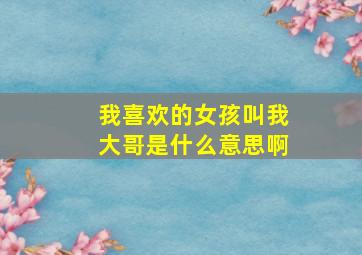 我喜欢的女孩叫我大哥是什么意思啊